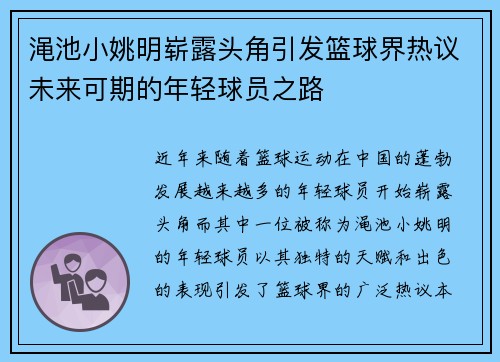 渑池小姚明崭露头角引发篮球界热议未来可期的年轻球员之路

近年来随着篮球运动在中国的蓬勃发展越来越多的年轻球员开始崭露头角而其中一位被称为渑池小姚明的年轻球员以其独特的天赋和出色的表现引发了篮球界的广泛热议本